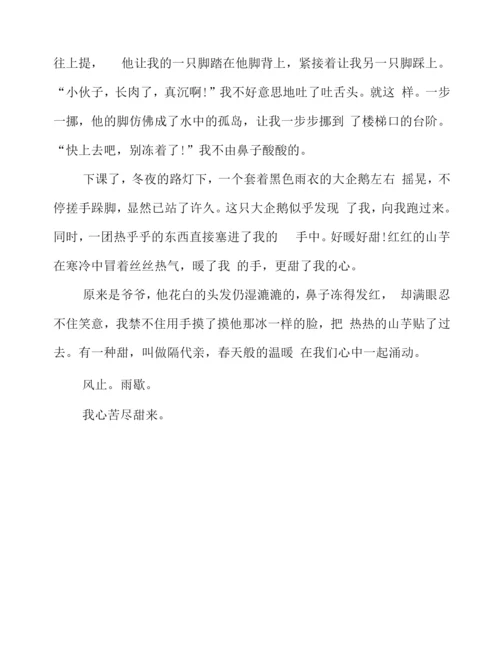 往上提， 他让我的一只脚踏在他脚背上，紧接着让我另一只脚踩上。“小伙子，长肉了，真沉啊!”我不好意思地吐了吐舌头。就这 样。一步一挪，他的脚仿佛成了水中的孤岛，让我一步步挪到 了楼梯口的台阶。“快上去吧，别冻着了!”我不由鼻子酸酸的。

下课了，冬夜的路灯下，一个套着黑色雨衣的大企鹅左右 摇晃，不停搓手跺脚，显然已站了许久。这只大企鹅似乎发现 了我，向我跑过来。同时，一团热乎乎的东西直接塞进了我的 手中。好暖好甜!红红的山芋在寒冷中冒着丝丝热气，暖了我 的手，更甜了我的心。

原来是爷爷，他花白的头发仍湿漉漉的，鼻子冻得发红， 却满眼忍不住笑意，我禁不住用手摸了摸他那冰一样的脸，把 热热的山芋贴了过去。有一种甜，叫做隔代亲，春天般的温暖 在我们心中一起涌动。

风止。雨歇。

我心苦尽甜来。